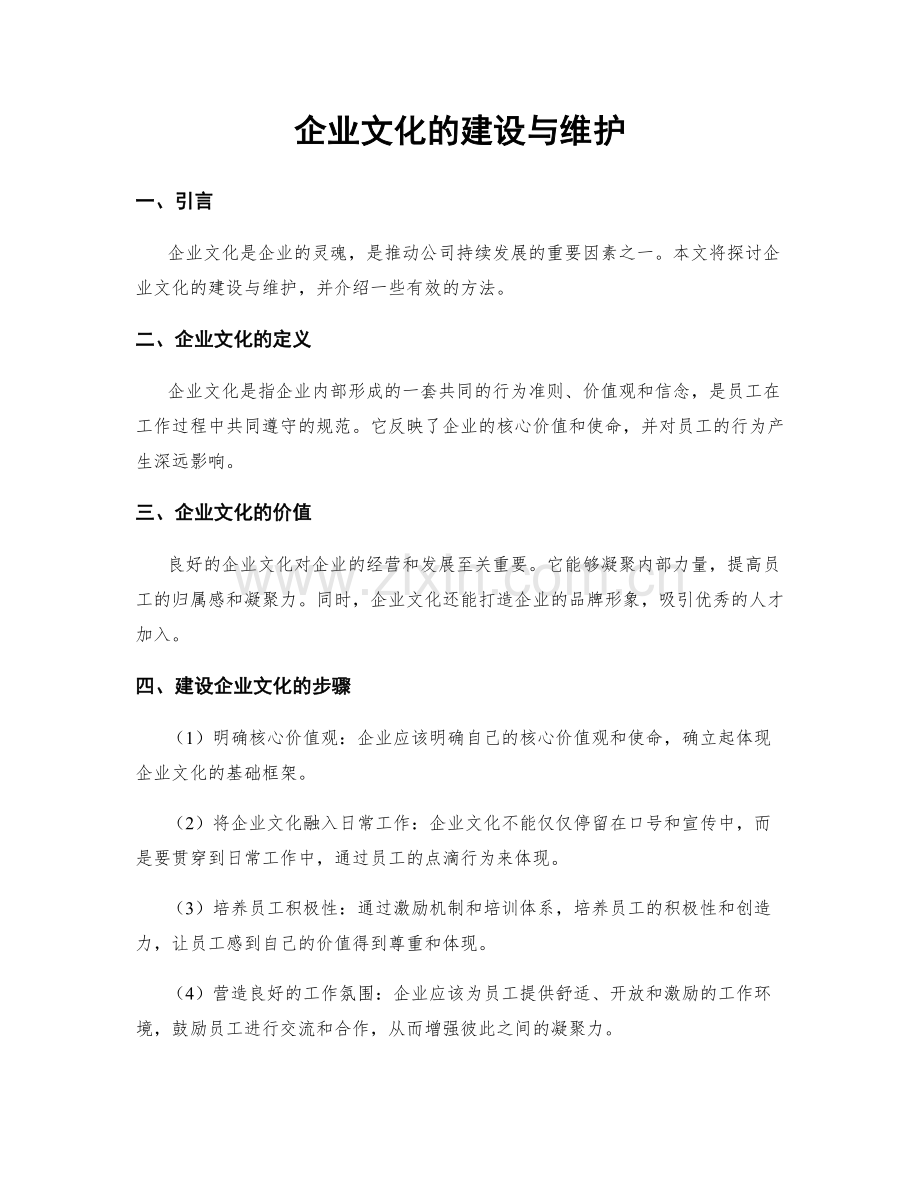 企业文化的建设与维护

一、引言

企业文化是企业的灵魂，是推动公司持续发展的重要因素之一。本文将探讨企业文化的建设与维护，并介绍一些有效的方法。

二、企业文化的定义

企业文化是指企业内部形成的一套共同的行为准则、价值观和信念，是员工在工作过程中共同遵守的规范。它反映了企业的核心价值和使命，并对员工的行为产生深远影响。

三、企业文化的价值

良好的企业文化对企业的经营和发展至关重要。它能够凝聚内部力量，提高员工的归属感和凝聚力。同时，企业文化还能打造企业的品牌形象，吸引优秀的人才加入。

www.zixin.com.cn

四、建设企业文化的步骤

（1）明确核心价值观：企业应该明确自己的核心价值观和使命，确立起体现企业文化的基础框架。

（2）将企业文化融入日常工作：企业文化不能仅仅停留在口号和宣传中，而是要贯穿到日常工作中，通过员工的点滴行为来体现。

（3）培养员工积极性：通过激励机制和培训体系，培养员工的积极性和创造力，让员工感到自己的价值得到尊重和体现。

（4）营造良好的工作氛围：企业应该为员工提供舒适、开放和激励的工作环境，鼓励员工进行交流和合作，从而增强彼此之间的凝聚力。